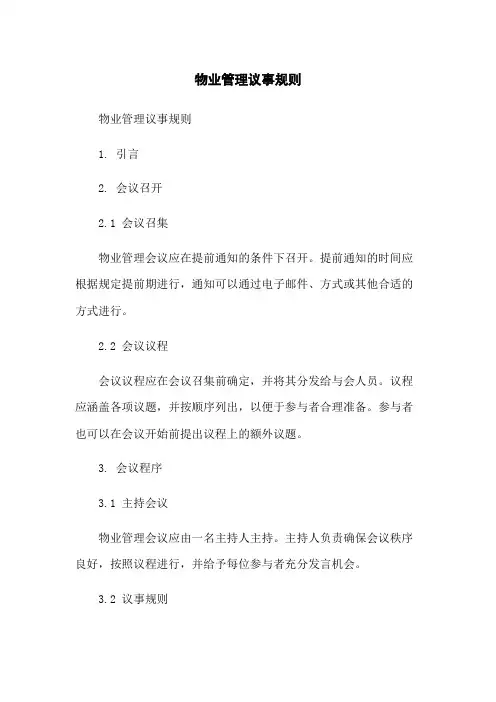 物业管理议事规则

物业管理议事规则

1. 引言

2. 会议召开

2.1 会议召集

物业管理会议应在提前通知的条件下召开。提前通知的时间应根据规定提前期进行，通知可以通过电子邮件、方式或其他合适的方式进行。

2.2 会议议程

会议议程应在会议召集前确定，并将其分发给与会人员。议程应涵盖各项议题，并按顺序列出，以便于参与者合理准备。参与者也可以在会议开始前提出议程上的额外议题。

3. 会议程序

3.1 主持会议

物业管理会议应由一名主持人主持。主持人负责确保会议秩序良好，按照议程进行，并给予每位参与者充分发言机会。

3.2 议事规则